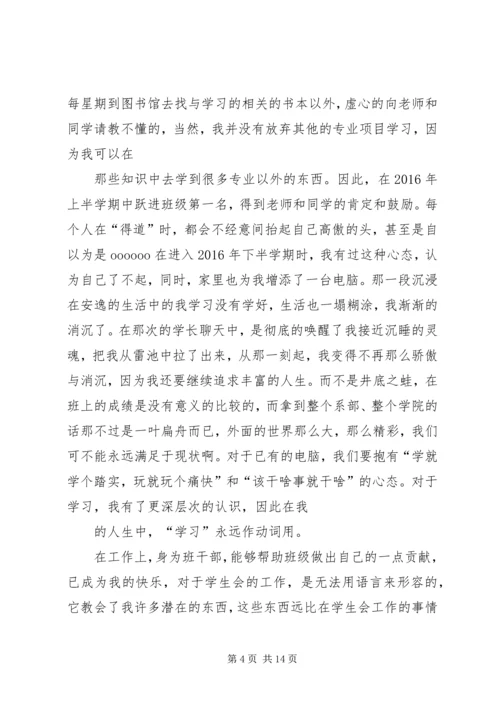 每星期到图书馆去找与学习的相关的书本以外，虚心的向老师和同学请教不懂的，当然，我并没有放弃其他的专业项目学习，因为我可以在

那些知识中去学到很多专业以外的东西。因此，在 2016 年上半学期中跃进班级第一名，得到老师和同学的肯定和鼓励。每个人在“得道”时，都会不经意间抬起自己高傲的头，甚至是自以为是 oooooo 在进入 2016 年下半学期时，我有过这种心态，认为自己了不起，同时，家里也为我增添了一台电脑。那一段沉浸在安逸的生活中的我学习没有学好，生活也一塌糊涂，我渐渐的消沉了。在那次的学长聊天中，是彻底的唤醒了我接近沉睡的灵魂，把我从雷池中拉了出来，从那一刻起，我变得不再那么骄傲与消沉，因为我还要继续追求丰富的人生。而不是井底之蛙，在班上的成绩是没有意义的比较的，而拿到整个系部、整个学院的话那不过是一叶扁舟而已，外面的世界那么大，那么精彩，我们可不能永远满足于现状啊。对于已有的电脑，我们要抱有“学就学个踏实，玩就玩个痛快”和“该干啥事就干啥”的心态。对于学习，我有了更深层次的认识，因此在我

的人生中，“学习”永远作动词用。

在工作上，身为班干部，能够帮助班级做出自己的一点贡献，已成为我的快乐，对于学生会的工作，是无法用语言来形容的，它教会了我许多潜在的东西，这些东西远比在学生会工作的事情

第 4 页 共 14 页